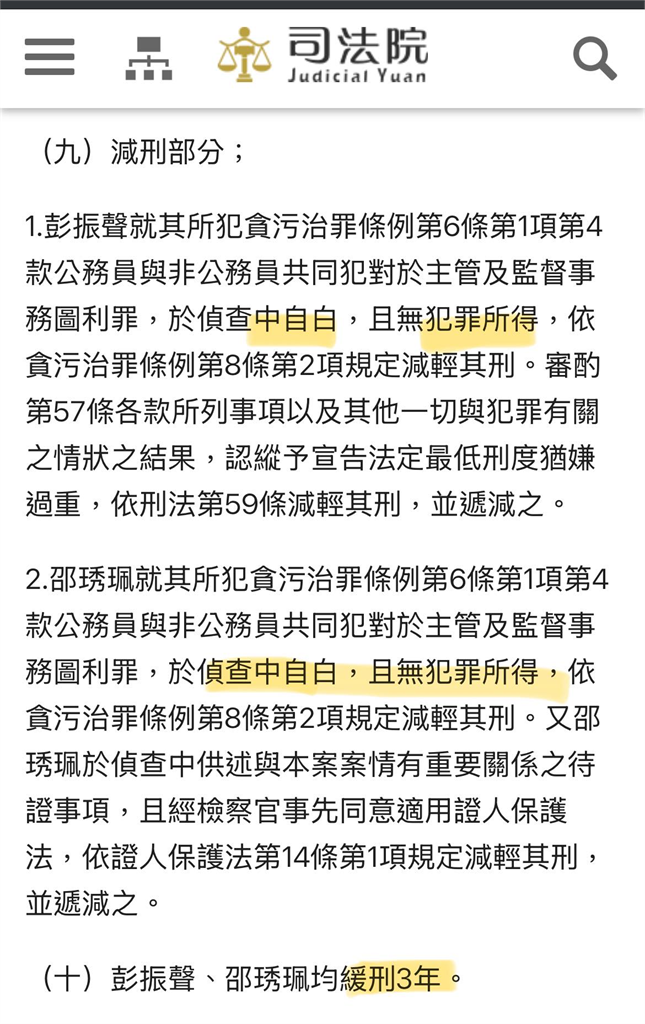 司法院
Judicial Yuan

（九）減刑部分；

1.彭振聲就其所犯貪污治罪條例第6條第1項第4款公務員與非公務員共同犯對於主管及監督事務圖利罪，於偵查中自白，且無犯罪所得，依貪污治罪條例第8條第2項規定減輕其刑。審酌第57條各款所列事項以及其他一切與犯罪有關之情狀之結果，認縱予宣告法定最低刑度猶嫌過重，依刑法第59條減輕其刑，並遞減之。

2.邵琇珮就其所犯貪污治罪條例第6條第1項第4款公務員與非公務員共同犯對於主管及監督事務圖利罪，於偵查中自白，且無犯罪所得，依貪污治罪條例第8條第2項規定減輕其刑。又邵琇珮於偵查中供述與本案案情有重要關係之待證事項，且經檢察官事先同意適用證人保護法，依證人保護法第14條第1項規定減輕其刑，並遞減之。

（十）彭振聲、邵琇珮均緩刑3年。